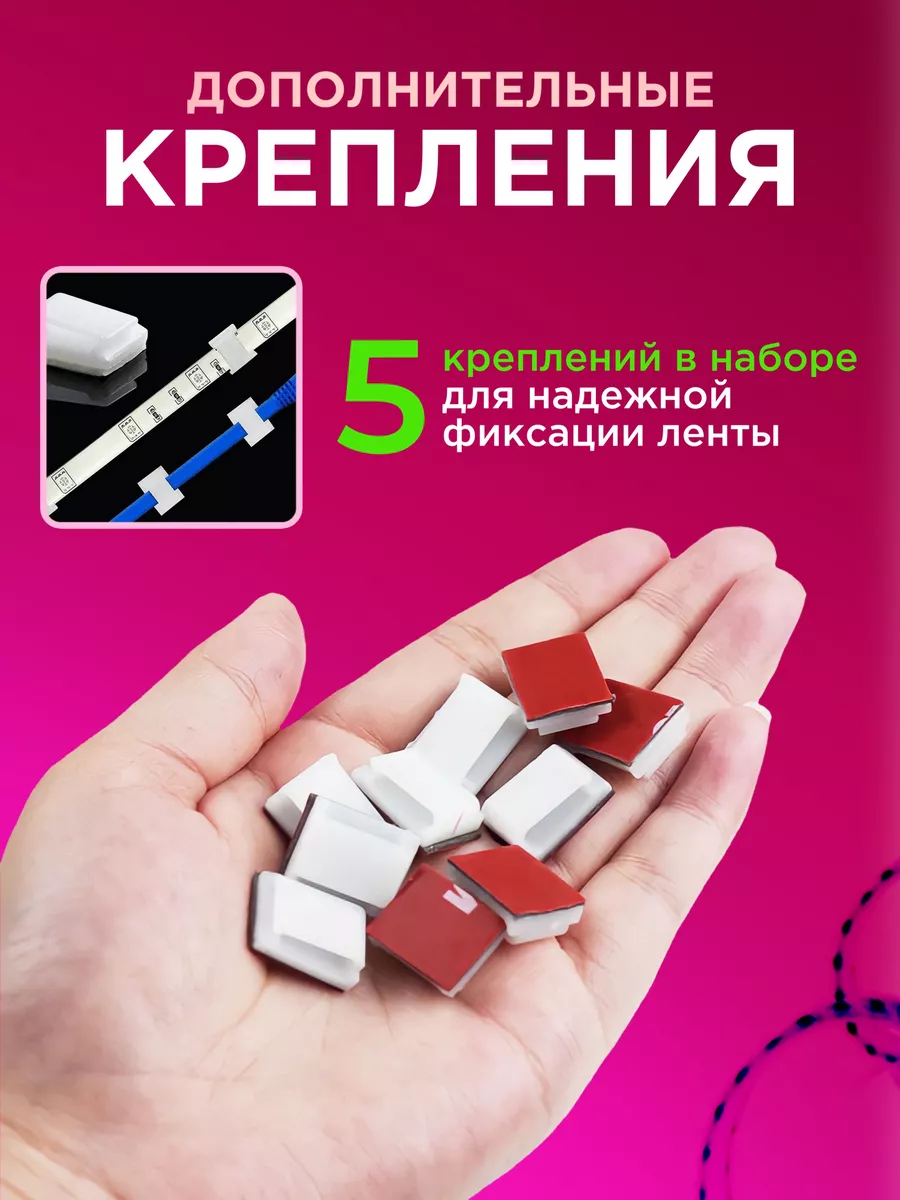 ДОПОЛНИТЕЛЬНЫЕ
КРЕПЛЕНИЯ

5 креплений в наборе для надежной фиксации ленты